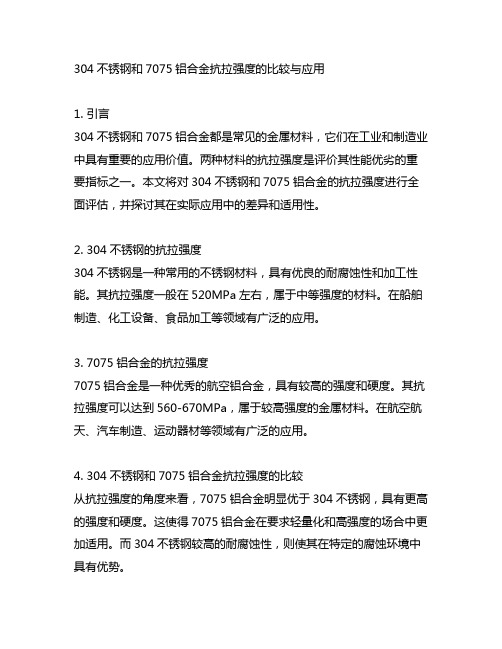 304 不锈钢和 7075 铝合金抗拉强度的比较与应用

1. 引言
304 不锈钢和 7075 铝合金都是常见的金属材料，它们在工业和制造业中具有重要的应用价值。两种材料的抗拉强度是评价其性能优劣的重要指标之一。本文将对 304 不锈钢和 7075 铝合金的抗拉强度进行全面评估，并探讨其在实际应用中的差异和适用性。

2. 304 不锈钢的抗拉强度
304 不锈钢是一种常用的不锈钢材料，具有优良的耐腐蚀性和加工性能。其抗拉强度一般在 520MPa 左右，属于中等强度的材料。在船舶制造、化工设备、食品加工等领域有广泛的应用。

3. 7075 铝合金的抗拉强度
7075 铝合金是一种优秀的航空铝合金，具有较高的强度和硬度。其抗拉强度可以达到 560-670MPa，属于较高强度的金属材料。在航空航天、汽车制造、运动器材等领域有广泛的应用。

4. 304 不锈钢和 7075 铝合金抗拉强度的比较
从抗拉强度的角度来看，7075 铝合金明显优于 304 不锈钢，具有更高的强度和硬度。这使得 7075 铝合金在要求轻量化和高强度的场合中更加适用。而 304 不锈钢较高的耐腐蚀性，则使其在特定的腐蚀环境中具有优势。